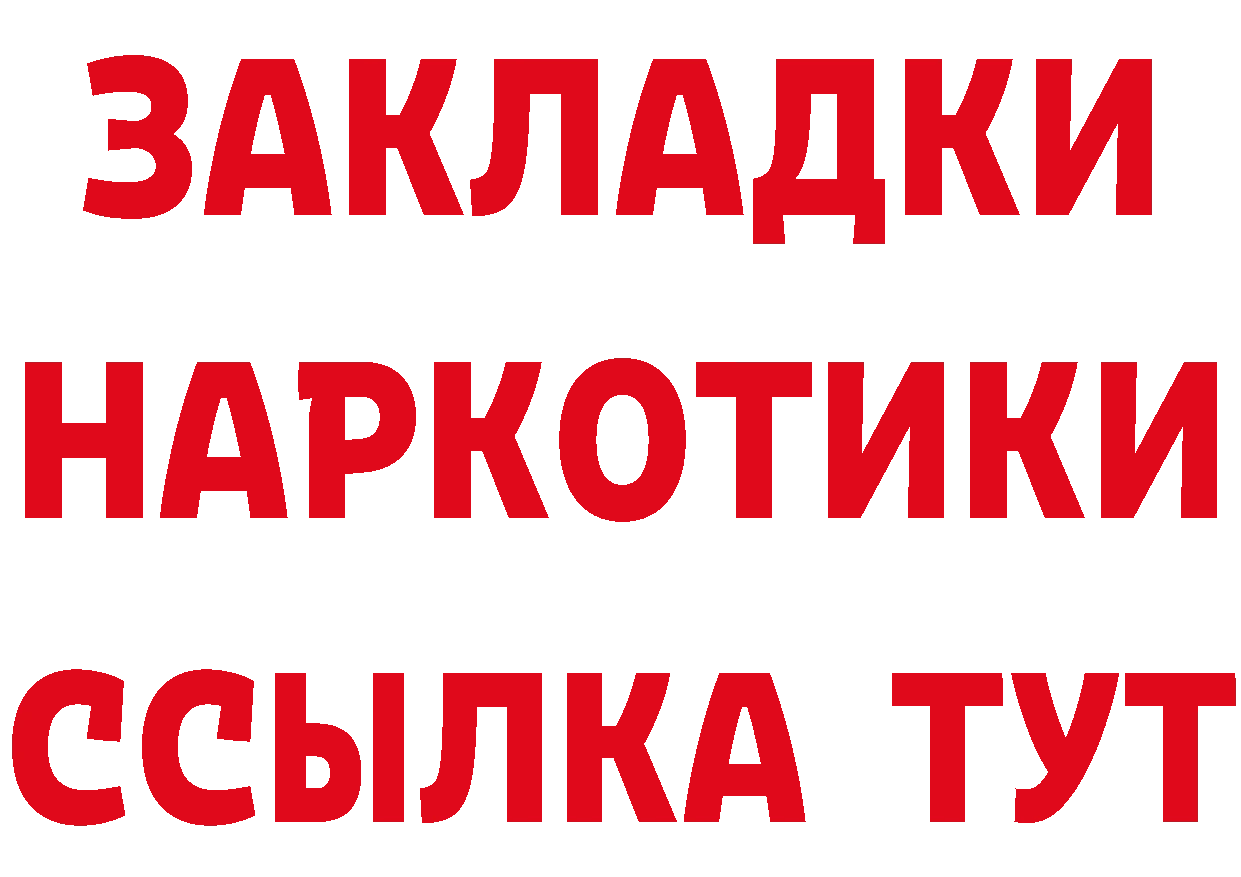 ЗАКЛАДКИ
НАРКОТИКИ
ССЫЛКА ТУТ